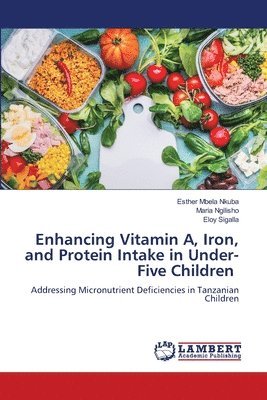 Esther Mbela Nkuba
Maria Ngilisho
Eloy Sigalla

Enhancing Vitamin A, Iron, and Protein Intake in Under-Five Children

Addressing Micronutrient Deficiencies in Tanzanian Children

LAP
LAMBERT
Academic Publishing